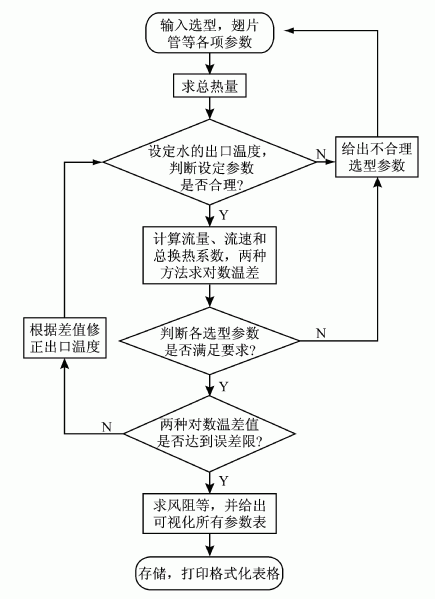 输入选型，翅片管等各项参数

求总热量

设定水的出口温度，判断设定参数是否合理?

N

给出不合理选型参数

Y

计算流量、流速和总换热系数，两种方法求对数温差

根据差值修正出口温度

判断各选型参数是否满足要求?

N

Y

N

两种对数温差值是否达到误差限?

Y

求风阻等，并给出可视化所有参数表

存储，打印格式化表格